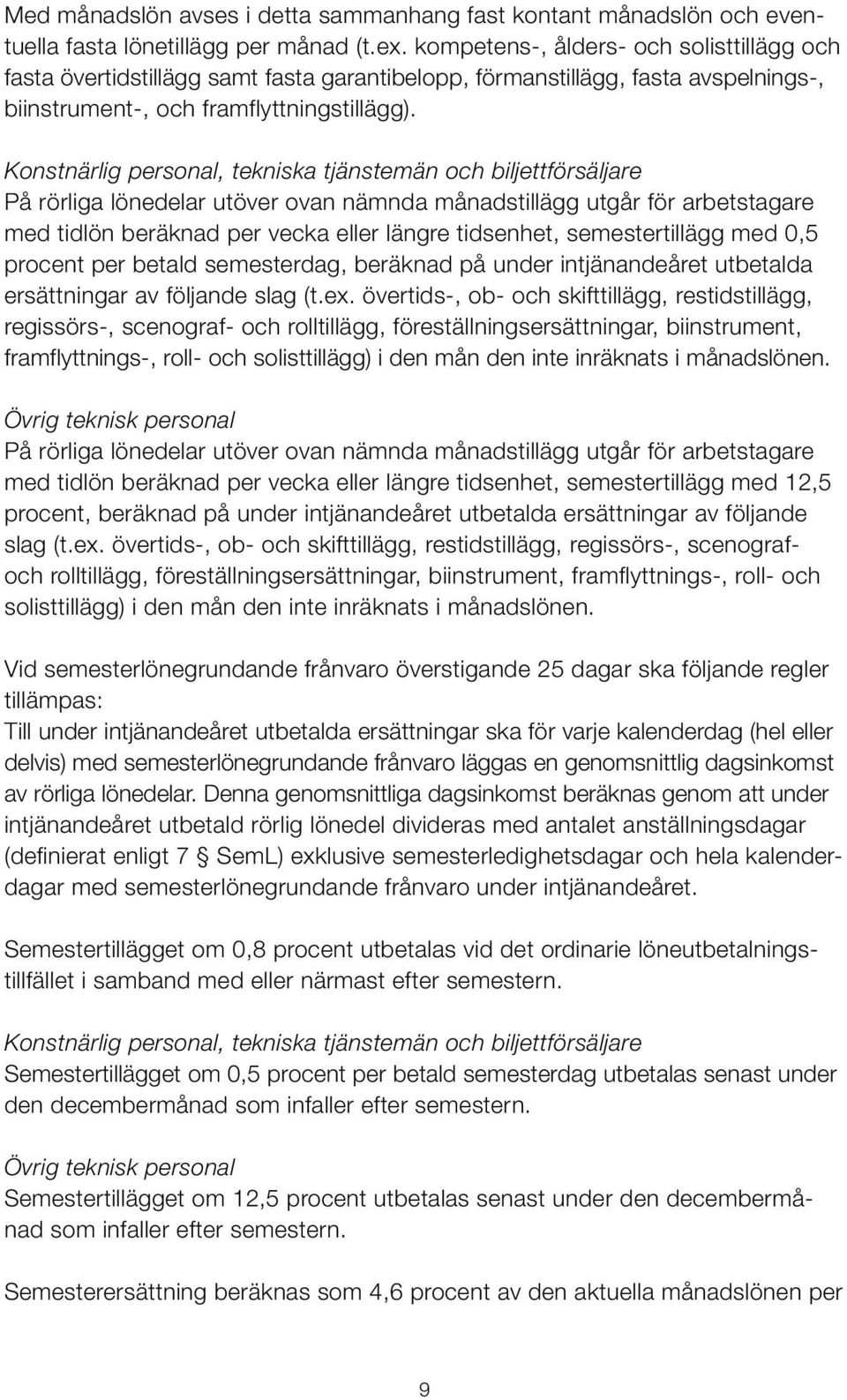 Med månadslön avses i detta sammanhang fast kontant månadslön och eventuella fasta lönetillägg per månad (t.ex. kompetens-, ålders- och solisttillägg och fasta övertidstillägg samt fasta garantibelopp, förmanstillägg, fasta avspelnings-, biinstrument-, och framflyttningstillägg).

Konstnärlig personal, tekniska tjänstemän och biljettförsäljare
På rörliga lönedelar utöver ovan nämnda månadstillägg utgår för arbetstagare med tidlön beräknad per vecka eller längre tidsenhet, semestertillägg med 0,5 procent per betald semesterdag, beräknad på under intjänandeåret utbetalda ersättningar av följande slag (t.ex. övertids-, ob- och skifttillägg, restidstillägg, regissörs-, scenograf- och rolltillägg, föreställningsersättningar, biinstrument, framflyttnings-, roll- och solisttillägg) i den mån den inte inräknats i månadslönen.

Övrig teknisk personal
På rörliga lönedelar utöver ovan nämnda månadstillägg utgår för arbetstagare med tidlön beräknad per vecka eller längre tidsenhet, semestertillägg med 12,5 procent, beräknad på under intjänandeåret utbetalda ersättningar av följande slag (t.ex. övertids-, ob- och skifttillägg, restidstillägg, regissörs-, scenograf- och rolltillägg, föreställningsersättningar, biinstrument, framflyttnings-, roll- och solisttillägg) i den mån den inte inräknats i månadslönen.

Vid semesterlönegrundande frånvaro överstigande 25 dagar ska följande regler tillämpas:
Till under intjänandeåret utbetalda ersättningar ska för varje kalenderdag (hel eller delvis) med semesterlönegrundande frånvaro läggas en genomsnittlig dagsinkomst av rörliga lönedelar. Denna genomsnittliga dagsinkomst beräknas genom att under intjänandeåret utbetald rörlig lönedel divideras med antalet anställningsdagar (definierat enligt 7 § SemL) exklusive semesterledighetsdagar och hela kalenderdagar med semesterlönegrundande frånvaro under intjänandeåret.

Semestertillägget om 0,8 procent utbetalas vid det ordinarie löneutbetalningstillfället i samband med eller närmast efter semestern.

Konstnärlig personal, tekniska tjänstemän och biljettförsäljare
Semestertillägget om 0,5 procent per betald semesterdag utbetalas senast under den decembermånad som infaller efter semestern.

Övrig teknisk personal
Semestertillägget om 12,5 procent utbetalas senast under den decembermånad som infaller efter semestern.

Semesterersättning beräknas som 4,6 procent av den aktuella månadslönen per

9